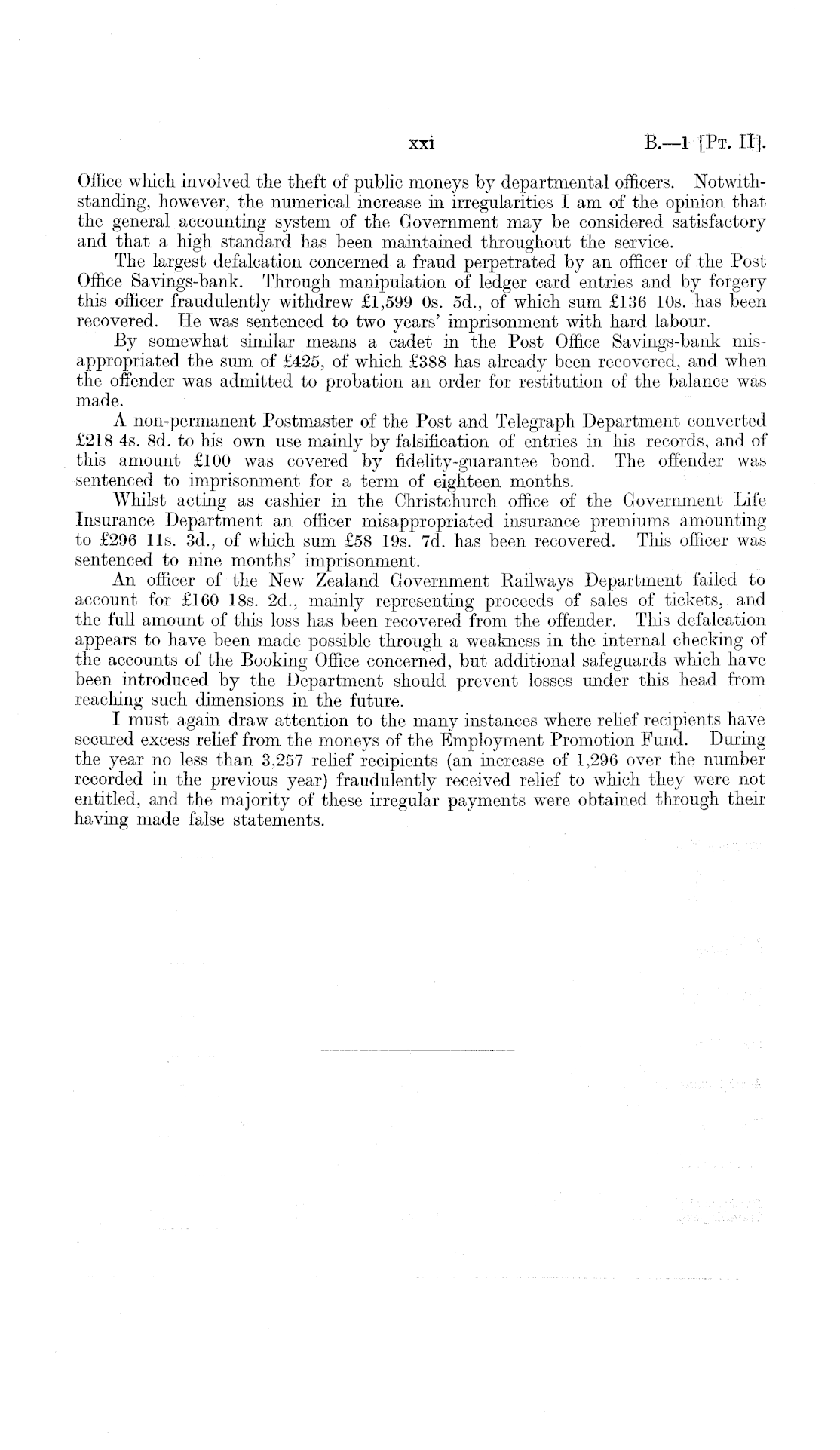 xxi B.—1 [Pt. II].

Office which involved the theft of public moneys by departmental officers. Notwithstanding, however, the numerical increase in irregularities I am of the opinion that the general accounting system of the Government may be considered satisfactory and that a high standard has been maintained throughout the service.

The largest defalcation concerned a fraud perpetrated by an officer of the Post Office Savings-bank. Through manipulation of ledger card entries and by forgery this officer fraudulently withdrew £1,599 0s. 5d., of which sum £136 10s. has been recovered. He was sentenced to two years' imprisonment with hard labour.

By somewhat similar means a cadet in the Post Office Savings-bank misappropriated the sum of £425, of which £388 has already been recovered, and when the offender was admitted to probation an order for restitution of the balance was made.

A non-permanent Postmaster of the Post and Telegraph Department converted £218 4s. 8d. to his own use mainly by falsification of entries in his records, and of this amount £100 was covered by fidelity-guarantee bond. The offender was sentenced to imprisonment for a term of eighteen months.

Whilst acting as cashier in the Christchurch office of the Government Life Insurance Department an officer misappropriated insurance premiums amounting to £296 11s. 3d., of which sum £58 19s. 7d. has been recovered. This officer was sentenced to nine months' imprisonment.

An officer of the New Zealand Government Railways Department failed to account for £160 18s. 2d., mainly representing proceeds of sales of tickets, and the full amount of this loss has been recovered from the offender. This defalcation appears to have been made possible through a weakness in the internal checking of the accounts of the Booking Office concerned, but additional safeguards which have been introduced by the Department should prevent losses under this head from reaching such dimensions in the future.

I must again draw attention to the many instances where relief recipients have secured excess relief from the moneys of the Employment Promotion Fund. During the year no less than 3,257 relief recipients (an increase of 1,296 over the number recorded in the previous year) fraudulently received relief to which they were not entitled, and the majority of these irregular payments were obtained through their having made false statements.